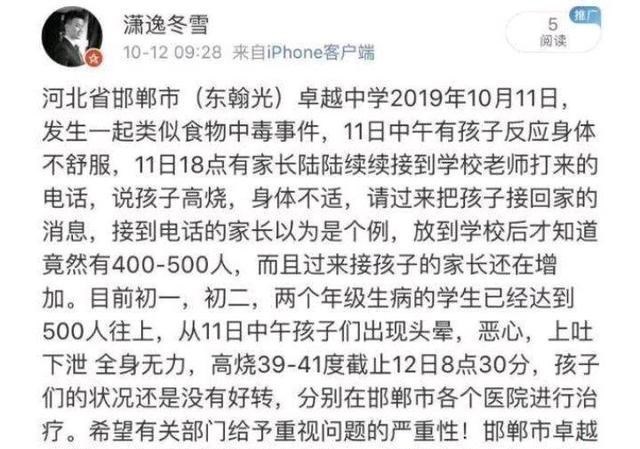 潇逸冬雪
10-12 09:28 来自iPhone客户端

推广
5
阅读

河北省邯郸市（东翰光）卓越中学2019年10月11日，发生一起类似食物中毒事件，11日中午有孩子反应身体不舒服，11日18点有家长陆陆续续接到学校老师打来的电话，说孩子高烧，身体不适，请过来把孩子接回家的消息，接到电话的家长以为是个例，放到学校后才知道竟然有400-500人，而且过来接孩子的家长还在增加。目前初一，初二，两个年级生病的学生已经达到500人往上，从11日中午孩子们出现头晕，恶心，上吐下泄 全身无力，高烧39-41度截止12日8点30分，孩子们的状况还是没有好转，分别在邯郸市各个医院进行治疗。希望有关部门给予重视问题的严重性！邯郸市卓越